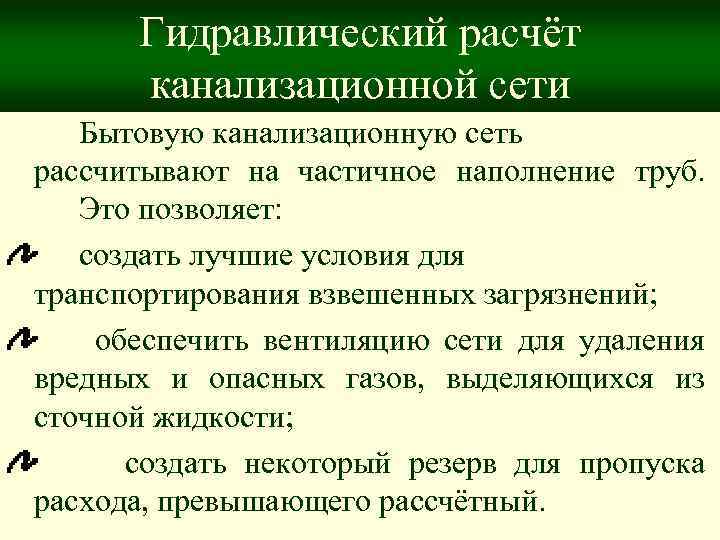 Гидравлический расчёт канализационной сети

Бытовую канализационную сеть рассчитывают на частичное наполнение труб. Это позволяет:

создать лучшие условия для транспортирования взвешенных загрязнений;

обеспечить вентиляцию сети для удаления вредных и опасных газов, выделяющихся из сточной жидкости;

создать некоторый резерв для пропуска расхода, превышающего рассчётный.